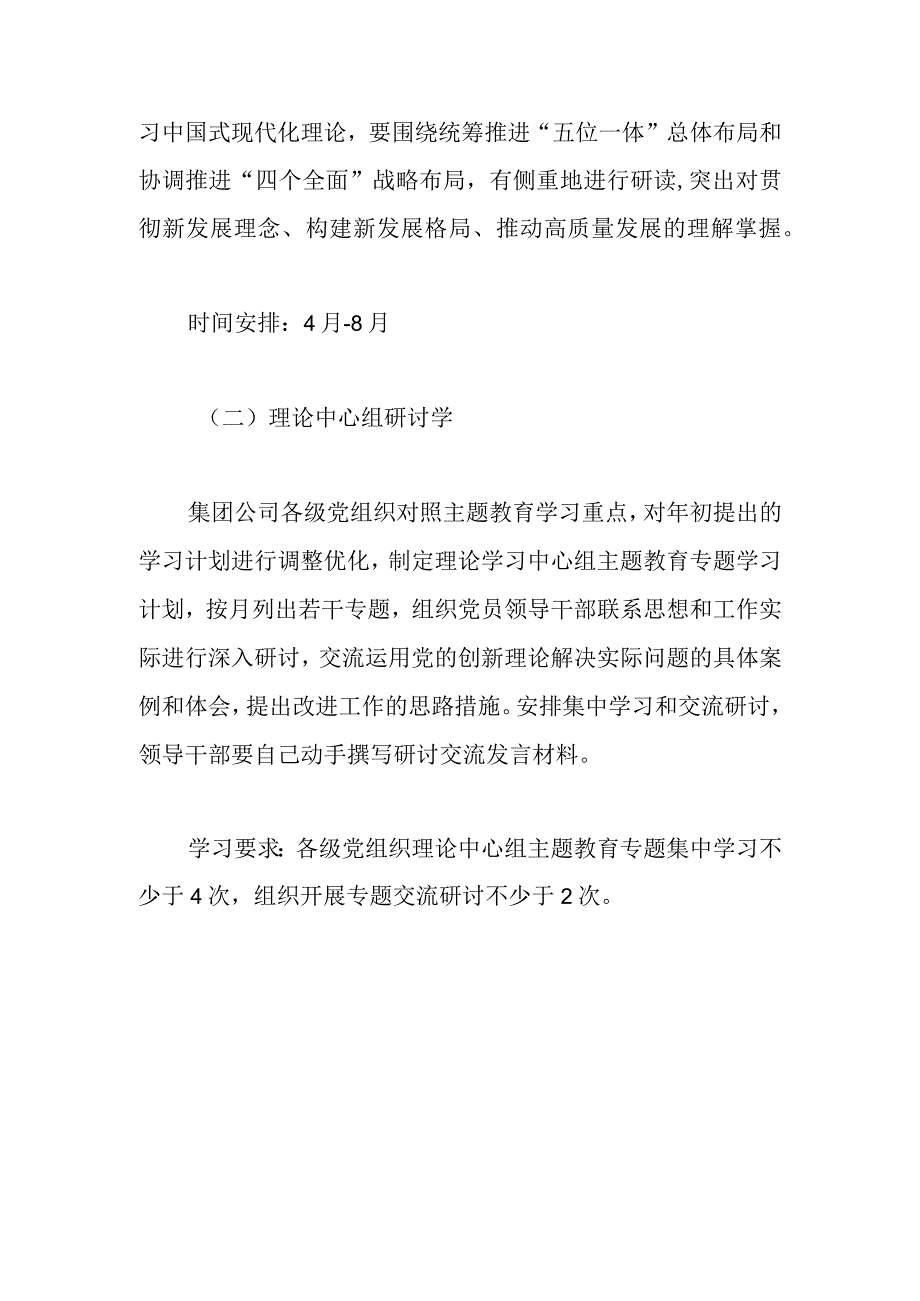 习中国式现代化理论，要围绕统筹推进“五位一体”总体布局和协调推进“四个全面”战略布局，有侧重地进行研读,突出对贯彻新发展理念、构建新发展格局、推动高质量发展的理解掌握。

时间安排：4月-8月

（二）理论中心组研讨学

集团公司各级党组织对照主题教育学习重点，对年初提出的学习计划进行调整优化，制定理论学习中心组主题教育专题学习计划，按月列出若干专题，组织党员领导干部联系思想和工作实际进行深入研讨，交流运用党的创新理论解决实际问题的具体案例和体会，提出改进工作的思路措施。安排集中学习和交流研讨，领导干部要自己动手撰写研讨交流发言材料。

学习要求：各级党组织理论中心组主题教育专题集中学习不少于4次，组织开展专题交流研讨不少于2次。